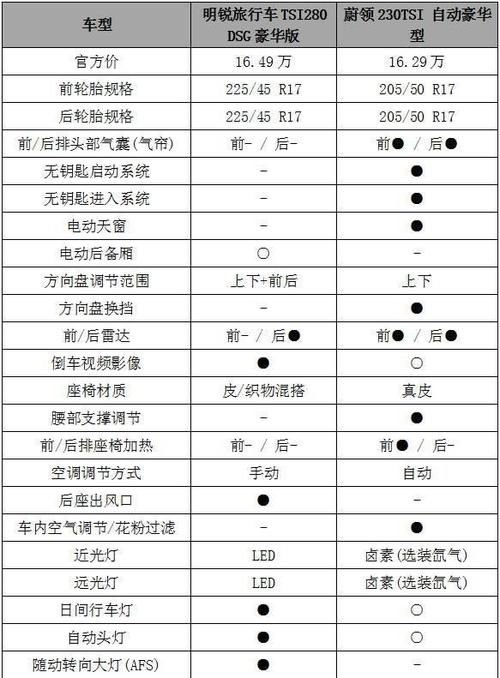 | 车型 | 明锐旅行车 TSI280 DSG 豪华版 | 蔚领 230TSI 自动豪华型 |
|---|---|---|
| 官方价 | 16.49万 | 16.29万 |
| 前轮胎规格 | 225/45 R17 | 205/50 R17 |
| 后轮胎规格 | 225/45 R17 | 205/50 R17 |
| 前/后排头部气囊(气帘) | 前- / 后- | 前● / 后● |
| 无钥匙启动系统 | - | ● |
| 无钥匙进入系统 | - | ● |
| 电动天窗 | - | ● |
| 电动后备厢 | ○ | - |
| 方向盘调节范围 | 上下+前后 | 上下 |
| 方向盘换挡 | - | ● |
| 前/后雷达 | 前- / 后● | 前● / 后● |
| 倒车视频影像 | ● | ○ |
| 座椅材质 | 皮/织物混搭 | 真皮 |
| 腰部支撑调节 | - | ● |
| 前/后排座椅加热 | 前- / 后- | 前● / 后- |
| 空调调节方式 | 手动 | 自动 |
| 后座出风口 | ● | - |
| 车内空气调节/花粉过滤 | - | ● |
| 近光灯 | LED | 卤素(选装氙气) |
| 远光灯 | LED | 卤素(选装氙气) |
| 日间行车灯 | ● | ○ |
| 自动头灯 | ● | ○ |
| 随动转向大灯(AFS) | ● | - |